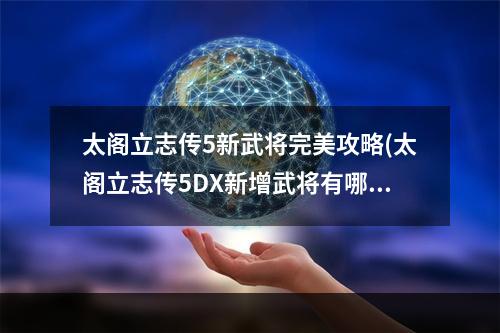 太阁立志传5新武将完美攻略(太阁立志传5DX新增武将有哪...